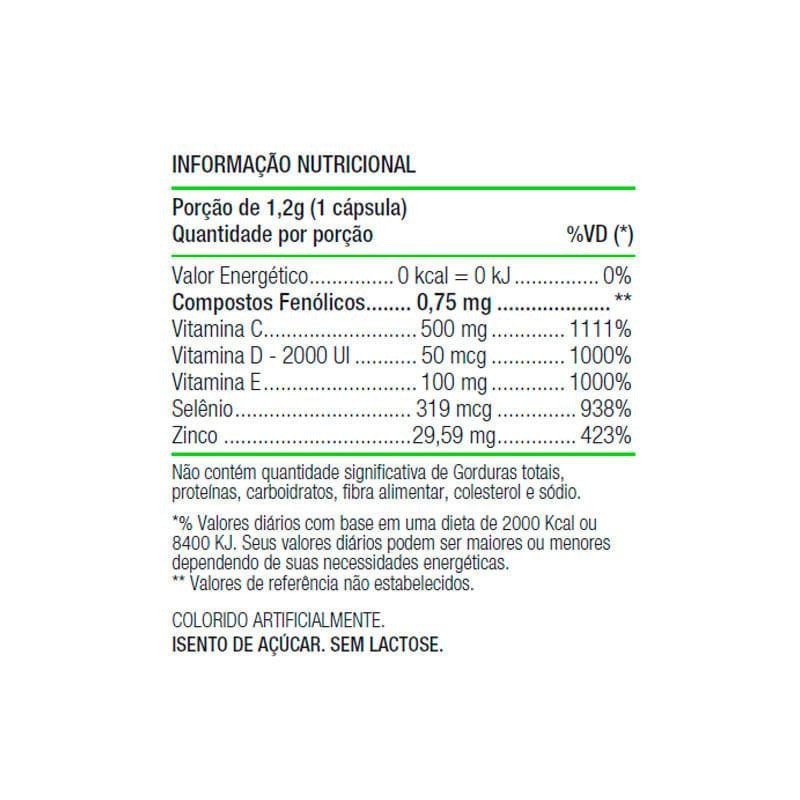 INFORMAÇÃO NUTRICIONAL

Porção de 1,2g (1 cápsula)
Quantidade por porção %VD (*)

Valor Energético 0 kcal = 0 kJ 0%
Compostos Fenólicos 0,75 mg **
Vitamina C 500 mg 1111%
Vitamina D - 2000 UI 50 mcg 1000%
Vitamina E 100 mg 1000%
Selênio 319 mcg 938%
Zinco 29,59 mg 423%

Não contém quantidade significativa de Gorduras totais, proteínas, carboidratos, fibra alimentar, colesterol e sódio.

*% Valores diários com base em uma dieta de 2000 Kcal ou 8400 KJ. Seus valores diários podem ser maiores ou menores dependendo de suas necessidades energéticas.
** Valores de referência não estabelecidos.

COLORIDO ARTIFICIALMENTE.
ISENTO DE AÇÚCAR. SEM LACTOSE.